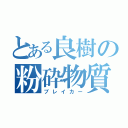 とある良樹の
粉砕物質
ブレイカー